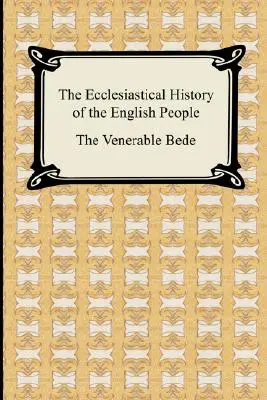 The Ecclesiastical History of the English People

The Venerable Bede